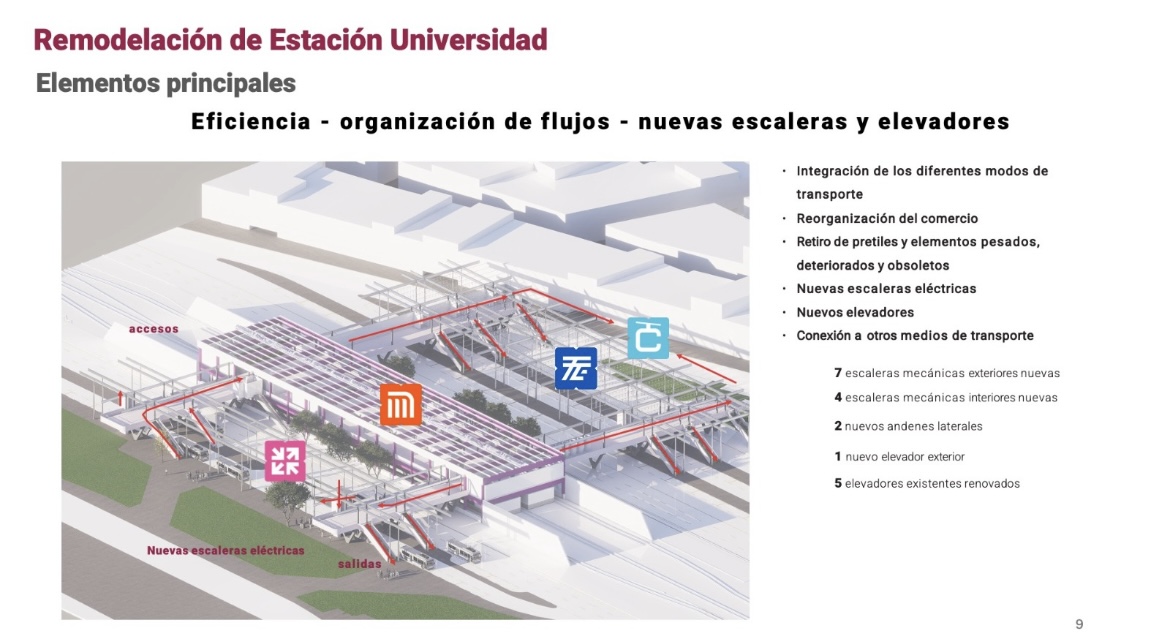 Remodelación de Estación Universidad

Elementos principales

Eficiencia - organización de flujos - nuevas escaleras y elevadores

accesos

Nuevas escaleras eléctricas

salidas

• Integración de los diferentes modos de transporte
• Reorganización del comercio
• Retiro de pretiles y elementos pesados, deteriorados y obsoletos
• Nuevas escaleras eléctricas
• Nuevos elevadores
• Conexión a otros medios de transporte

7 escaleras mecánicas exteriores nuevas
4 escaleras mecánicas interiores nuevas
2 nuevos andenes laterales
1 nuevo elevador exterior
5 elevadores existentes renovados

9